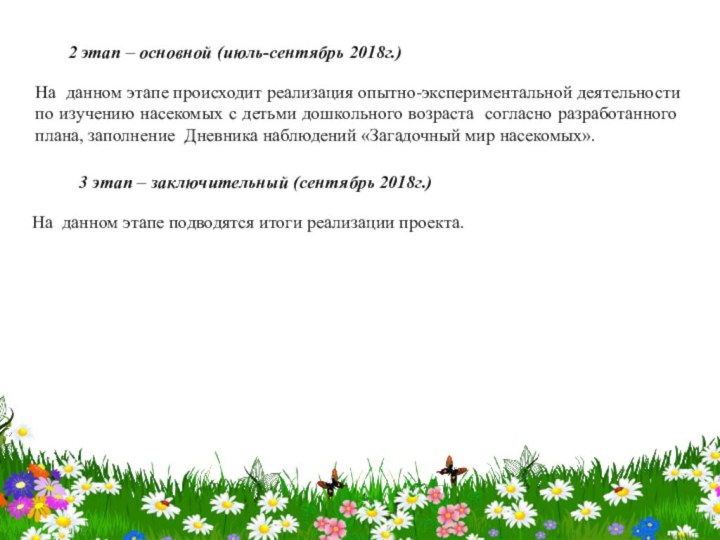 2 этап – основной (июль-сентябрь 2018г.)

На данном этапе происходит реализация опытно-экспериментальной деятельности по изучению насекомых с детьми дошкольного возраста согласно разработанного плана, заполнение Дневника наблюдений «Загадочный мир насекомых».

3 этап – заключительный (сентябрь 2018г.)

На данном этапе подводятся итоги реализации проекта.